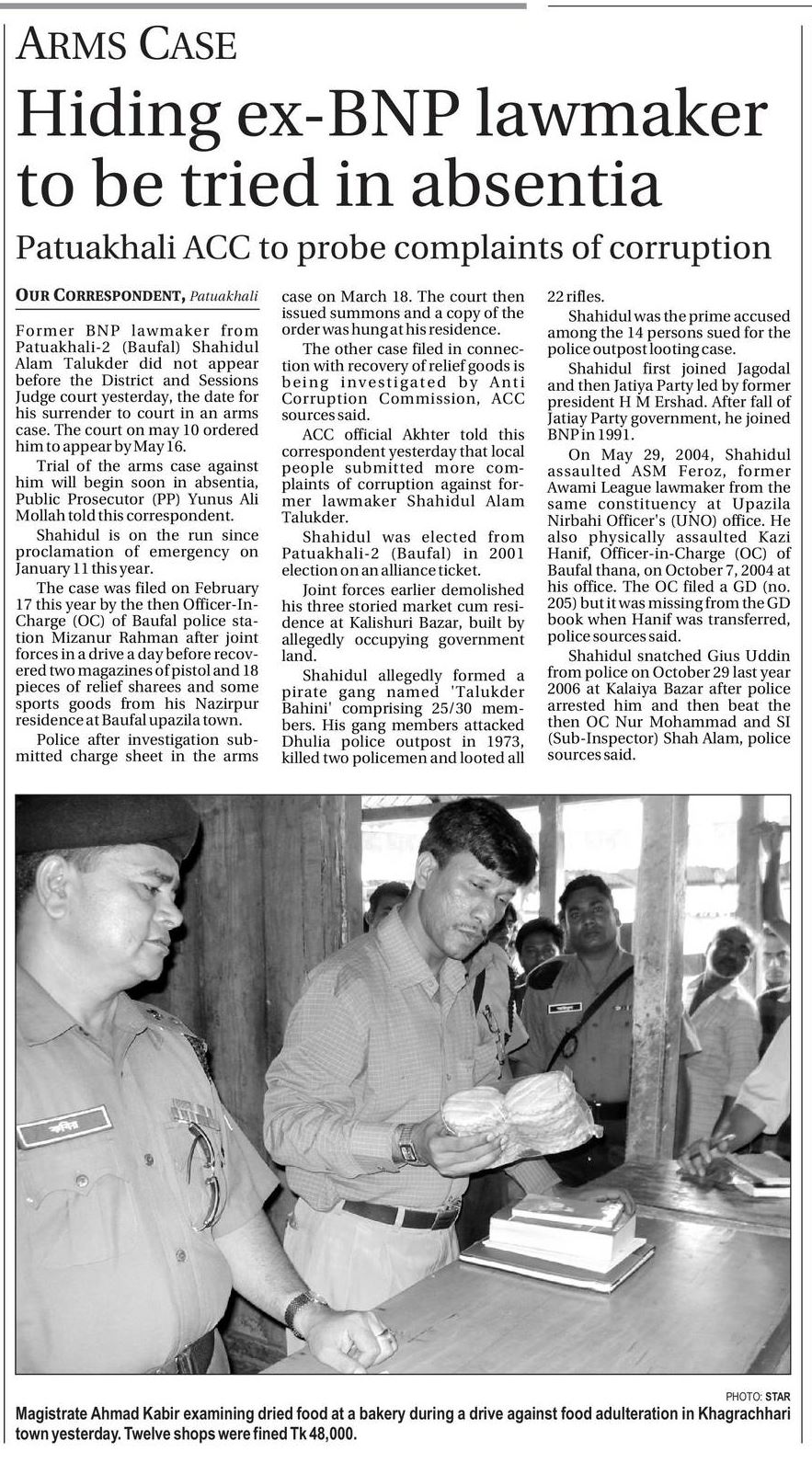 ARMS CASE

Hiding ex-BNP lawmaker to be tried in absentia

Patuakhali ACC to probe complaints of corruption

OUR CORRESPONDENT, Patuakhali

Former BNP lawmaker from Patuakhali-2 (Baufal) Shahidul Alam Talukder did not appear before the District and Sessions Judge court yesterday, the date for his surrender to court in an arms case. The court on may 10 ordered him to appear by May 16.

Trial of the arms case against him will begin soon in absentia, Public Prosecutor (PP) Yunus Ali Mollah told this correspondent.

Shahidul is on the run since proclamation of emergency on January 11 this year.

The case was filed on February 17 this year by the then Officer-In-Charge (OC) of Baufal police station Mizanur Rahman after joint forces in a drive a day before recovered two magazines of pistol and 18 pieces of relief sharees and some sports goods from his Nazirpur residence at Baufal upazila town.

Police after investigation submitted charge sheet in the arms case on March 18. The court then issued summons and a copy of the order was hung at his residence.

The other case filed in connection with recovery of relief goods is being investigated by Anti Corruption Commission, ACC sources said.

ACC official Akhter told this correspondent yesterday that local people submitted more complaints of corruption against former lawmaker Shahidul Alam Talukder.

Shahidul was elected from Patuakhali-2 (Baufal) in 2001 election on an alliance ticket.

Joint forces earlier demolished his three storied market cum residence at Kalishuri Bazar, built by allegedly occupying government land.

Shahidul allegedly formed a pirate gang named 'Talukder Bahini' comprising 25/30 members. His gang members attacked Dhulia police outpost in 1973, killed two policemen and looted all 22 rifles.

Shahidul was the prime accused among the 14 persons sued for the police outpost looting case.

Shahidul first joined Jagodal and then Jatiya Party led by former president H M Ershad. After fall of Jatiay Party government, he joined BNP in 1991.

On May 29, 2004, Shahidul assaulted ASM Feroz, former Awami League lawmaker from the same constituency at Upazila Nirbahi Officer's (UNO) office. He also physically assaulted Kazi Hanif, Officer-in-Charge (OC) of Baufal thana, on October 7, 2004 at his office. The OC filed a GD (no. 205) but it was missing from the GD book when Hanif was transferred, police sources said.

Shahidul snatched Gius Uddin from police on October 29 last year 2006 at Kalaiya Bazar after police arrested him and then beat the then OC Nur Mohammad and SI (Sub-Inspector) Shah Alam, police sources said.

PHOTO: STAR

Magistrate Ahmad Kabir examining dried food at a bakery during a drive against food adulteration in Khagrachhari town yesterday. Twelve shops were fined Tk 48,000.